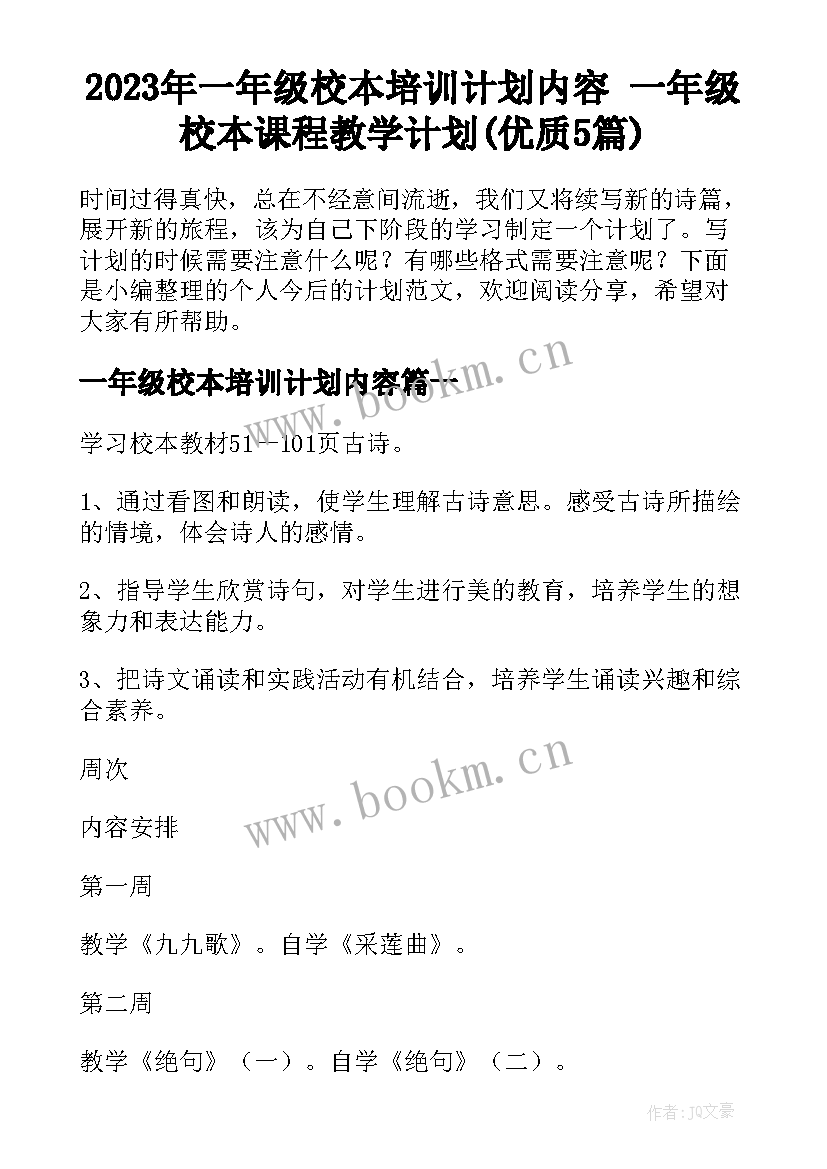 2023年一年级校本培训计划内容 一年级校本课程教学计划(优质5篇)

时间过得真快，总在不经意间流逝，我们又将续写新的诗篇，展开新的旅程，该为自己下阶段的学习制定一个计划了。写计划的时候需要注意什么呢？有哪些格式需要注意呢？下面是小编整理的个人今后的计划范文，欢迎阅读分享，希望对大家有所帮助。

www.bookm.cn

一年级校本培训计划内容篇一

学习校本教材51－101页古诗。

1、通过看图和朗读，使学生理解古诗意思。感受古诗所描绘的情境，体会诗人的感情。

2、指导学生欣赏诗句，对学生进行美的教育，培养学生的想象力和表达能力。

3、把诗文诵读和实践活动有机结合，培养学生诵读兴趣和综合素养。

周次

www.bookm.cn

内容安排

第一周

教学《九九歌》。自学《采莲曲》。

第二周

教学《绝句》（一）。自学《绝句》（二）。

作者：JQ文豪